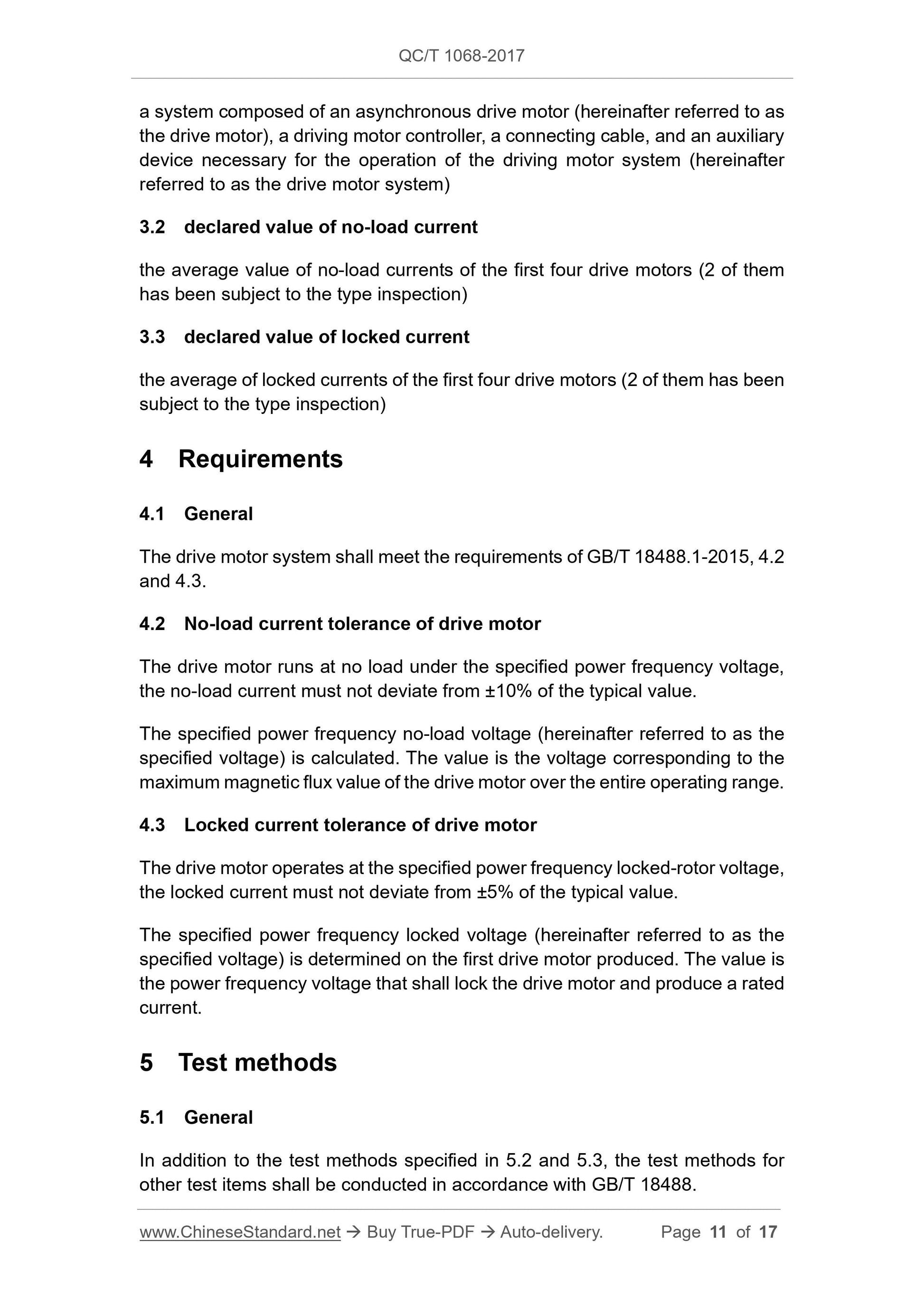 QC/T 1068-2017

a system composed of an asynchronous drive motor (hereinafter referred to as the drive motor), a driving motor controller, a connecting cable, and an auxiliary device necessary for the operation of the driving motor system (hereinafter referred to as the drive motor system)

3.2 declared value of no-load current

the average value of no-load currents of the first four drive motors (2 of them has been subject to the type inspection)

3.3 declared value of locked current

the average of locked currents of the first four drive motors (2 of them has been subject to the type inspection)

4 Requirements

4.1 General

The drive motor system shall meet the requirements of GB/T 18488.1-2015, 4.2 and 4.3.

4.2 No-load current tolerance of drive motor

The drive motor runs at no load under the specified power frequency voltage, the no-load current must not deviate from ±10% of the typical value.

The specified power frequency no-load voltage (hereinafter referred to as the specified voltage) is calculated. The value is the voltage corresponding to the maximum magnetic flux value of the drive motor over the entire operating range.

4.3 Locked current tolerance of drive motor

The drive motor operates at the specified power frequency locked-rotor voltage, the locked current must not deviate from ±5% of the typical value.

The specified power frequency locked voltage (hereinafter referred to as the specified voltage) is determined on the first drive motor produced. The value is the power frequency voltage that shall lock the drive motor and produce a rated current.

5 Test methods

5.1 General

In addition to the test methods specified in 5.2 and 5.3, the test methods for other test items shall be conducted in accordance with GB/T 18488.

www.ChineseStandard.net → Buy True-PDF → Auto-delivery. Page 11 of 17